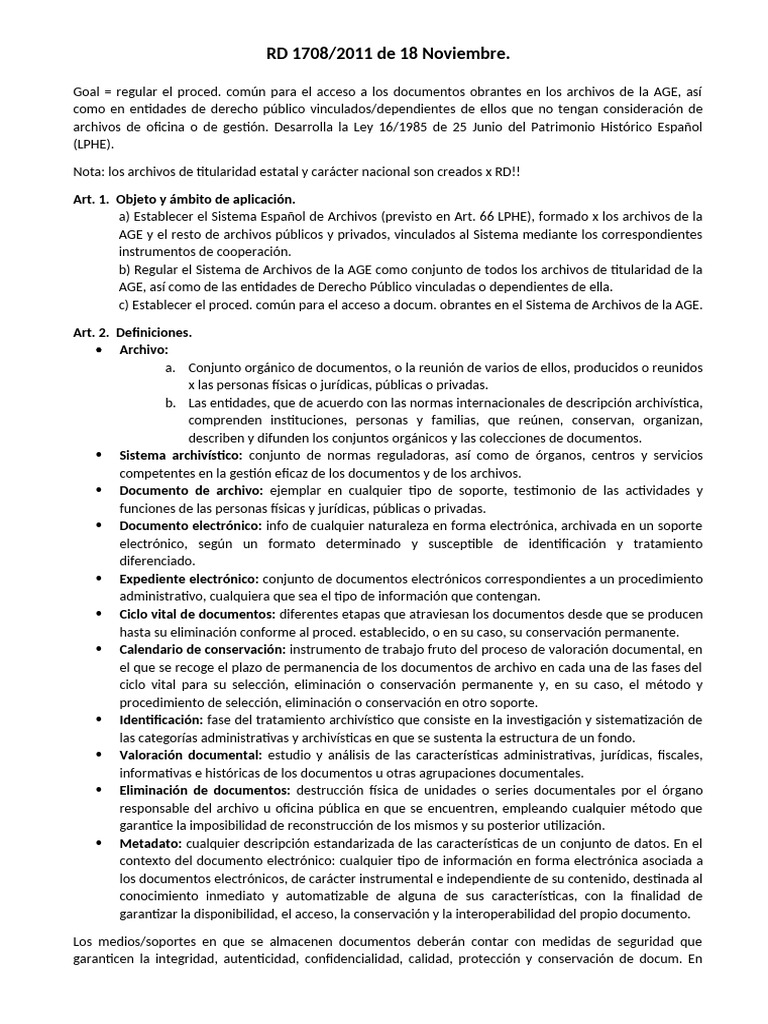 RD 1708/2011 de 18 Noviembre.

Goal = regular el proced. común para el acceso a los documentos obrantes en los archivos de la AGE, así como en entidades de derecho público vinculados/dependientes de ellos que no tengan consideración de archivos de oficina o de gestión. Desarrolla la Ley 16/1985 de 25 Junio del Patrimonio Histórico Español (LPHE).

Nota: los archivos de titularidad estatal y carácter nacional son creados x RD!!

Art. 1. Objeto y ámbito de aplicación.
a) Establecer el Sistema Español de Archivos (previsto en Art. 66 LPHE), formado x los archivos de la AGE y el resto de archivos públicos y privados, vinculados al Sistema mediante los correspondientes instrumentos de cooperación.
b) Regular el Sistema de Archivos de la AGE como conjunto de todos los archivos de titularidad de la AGE, así como de las entidades de Derecho Público vinculadas o dependientes de ella.
c) Establecer el proced. común para el acceso a docum. obrantes en el Sistema de Archivos de la AGE.

Art. 2. Definiciones.
• Archivo:
a. Conjunto orgánico de documentos, o la reunión de varios de ellos, producidos o reunidos x las personas físicas o jurídicas, públicas o privadas.
b. Las entidades, que de acuerdo con las normas internacionales de descripción archivística, comprenden instituciones, personas y familias, que reúnen, conservan, organizan, describen y difunden los conjuntos orgánicos y las colecciones de documentos.
• Sistema archivístico: conjunto de normas reguladoras, así como de órganos, centros y servicios competentes en la gestión eficaz de los documentos y de los archivos.
• Documento de archivo: ejemplar en cualquier tipo de soporte, testimonio de las actividades y funciones de las personas físicas y jurídicas, públicas o privadas.
• Documento electrónico: info de cualquier naturaleza en forma electrónica, archivada en un soporte electrónico, según un formato determinado y susceptible de identificación y tratamiento diferenciado.
• Expediente electrónico: conjunto de documentos electrónicos correspondientes a un procedimiento administrativo, cualquiera que sea el tipo de información que contengan.
• Ciclo vital de documentos: diferentes etapas que atraviesan los documentos desde que se producen hasta su eliminación conforme al proced. establecido, o en su caso, su conservación permanente.
• Calendario de conservación: instrumento de trabajo fruto del proceso de valoración documental, en el que se recoge el plazo de permanencia de los documentos de archivo en cada una de las fases del ciclo vital para su selección, eliminación o conservación permanente y, en su caso, el método y procedimiento de selección, eliminación o conservación en otro soporte.
• Identificación: fase del tratamiento archivístico que consiste en la investigación y sistematización de las categorías administrativas y archivísticas en que se sustenta la estructura de un fondo.
• Valoración documental: estudio y análisis de las características administrativas, jurídicas, fiscales, informativas e históricas de los documentos u otras agrupaciones documentales.
• Eliminación de documentos: destrucción física de unidades o series documentales por el órgano responsable del archivo u oficina pública en que se encuentren, empleando cualquier método que garantice la imposibilidad de reconstrucción de los mismos y su posterior utilización.
• Metadato: cualquier descripción estandarizada de las características de un conjunto de datos. En el contexto del documento electrónico: cualquier tipo de información en forma electrónica asociada a los documentos electrónicos, de carácter instrumental e independiente de su contenido, destinada al conocimiento inmediato y automatizable de alguna de sus características, con la finalidad de garantizar la disponibilidad, el acceso, la conservación y la interoperabilidad del propio documento.

Los medios/soportes en que se almacenen documentos deberán contar con medidas de seguridad que garanticen la integridad, autenticidad, confidencialidad, calidad, protección y conservación de docum. En